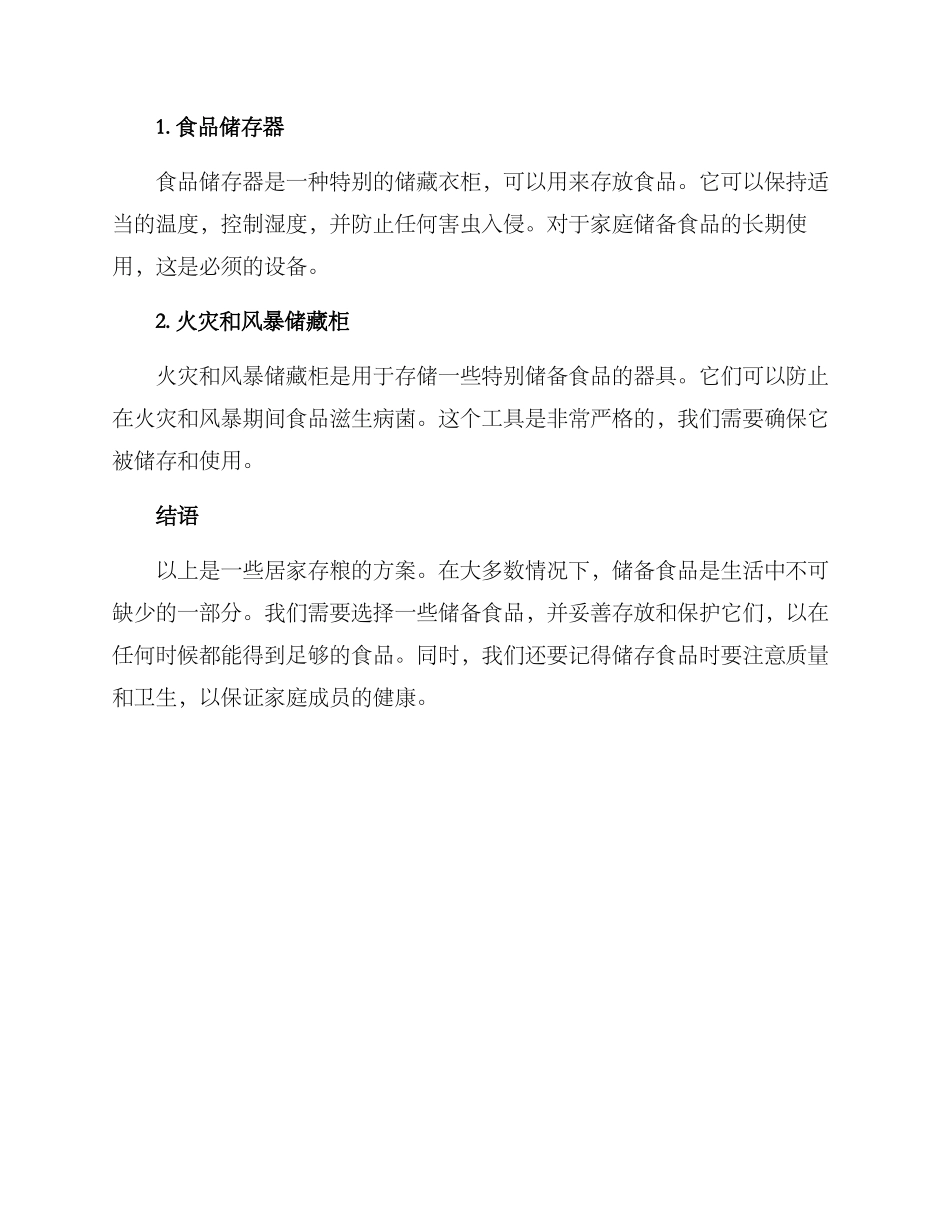 1. 食品储存器

食品储存器是一种特别的储藏衣柜，可以用来存放食品。它可以保持适当的温度，控制湿度，并防止任何害虫入侵。对于家庭储备食品的长期使用，这是必须的设备。

2. 火灾和风暴储藏柜

火灾和风暴储藏柜是用于存储一些特别储备食品的器具。它们可以防止在火灾和风暴期间食品滋生病菌。这个工具是非常严格的，我们需要确保它被储存和使用。

结语

以上是一些居家存粮的方案。在大多数情况下，储备食品是生活中不可缺少的一部分。我们需要选择一些储备食品，并妥善存放和保护它们，以在任何时候都能得到足够的食品。同时，我们还要记得储存食品时要注意质量和卫生，以保证家庭成员的健康。